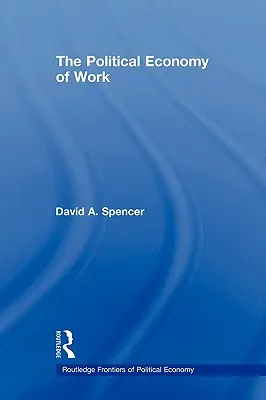 The Political Economy of Work

David A. Spencer

ROUTLEDGE

Routledge Frontiers of Political Economy